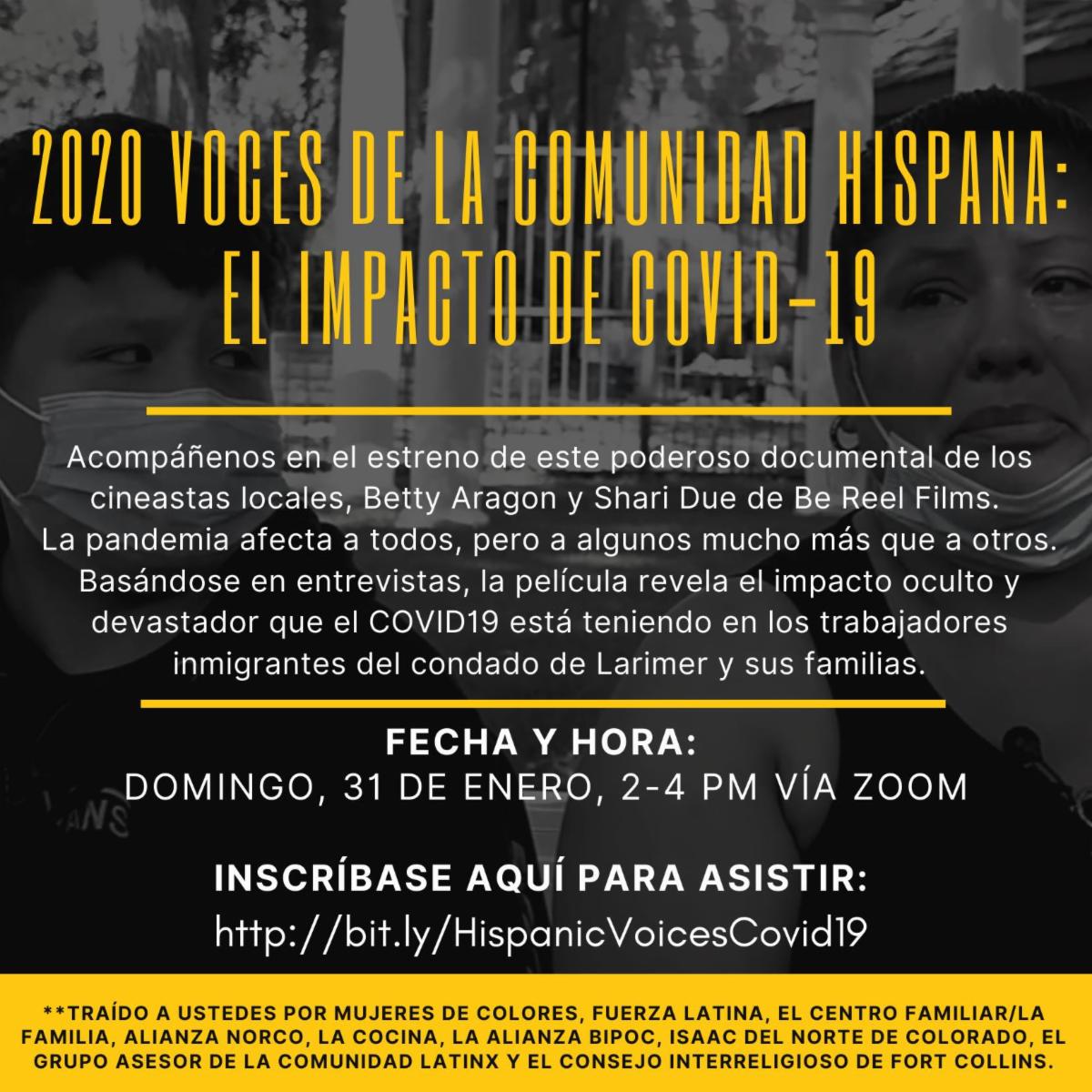 2020 VOCES DE LA COMUNIDAD HISPANA: EL IMPACTO DE COVID-19

Acompáñenos en el estreno de este poderoso documental de los cineastas locales, Betty Aragon y Shari Due de Be Reel Films. La pandemia afecta a todos, pero a algunos mucho más que a otros. Basándose en entrevistas, la película revela el impacto oculto y devastador que el COVID19 está teniendo en los trabajadores inmigrantes del condado de Larimer y sus familias.

FECHA Y HORA:
DOMINGO, 31 DE ENERO, 2-4 PM VÍA ZOOM

INSCRÍBASE AQUÍ PARA ASISTIR:
http://bit.ly/HispanicVoicesCovid19

**TRAÍDO A USTEDES POR MUJERES DE COLORES, FUERZA LATINA, EL CENTRO FAMILIAR/LA FAMILIA, ALIANZA NORCO, LA COCINA, LA ALIANZA BIPOC, ISAAC DEL NORTE DE COLORADO, EL GRUPO ASESOR DE LA COMUNIDAD LATINX Y EL CONSEJO INTERRELIGIOSO DE FORT COLLINS.